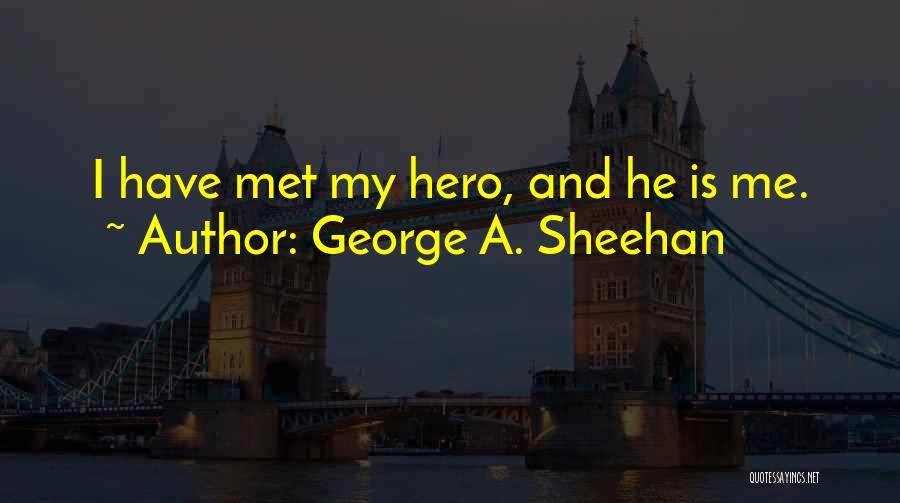 I have met my hero, and he is me.
~ Author: George A. Sheehan

QUOTESSAYINGS.NET